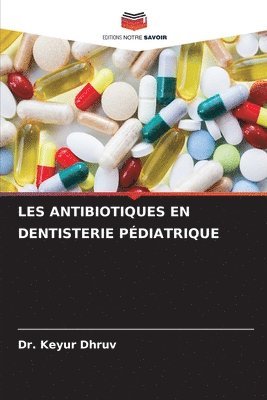 EDITIONS NOTRE SAVOIR

LES ANTIBIOTIQUES EN DENTISTERIE PÉDIATRIQUE

Dr. Keyur Dhruv